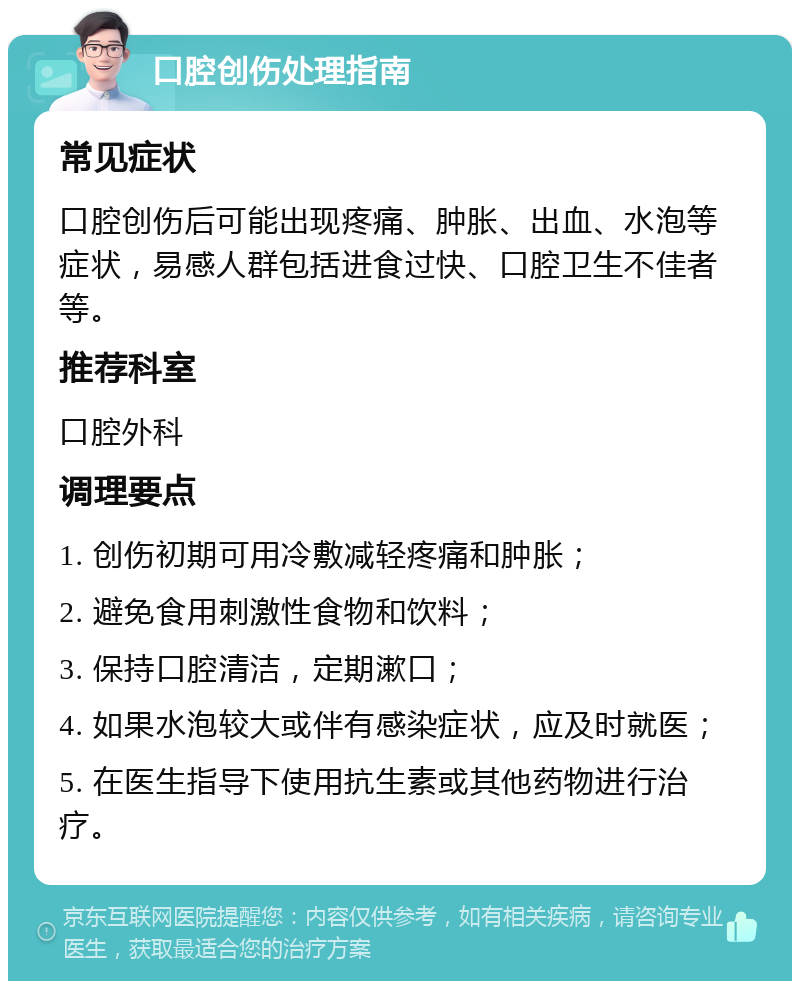 口腔创伤处理指南

常见症状

口腔创伤后可能出现疼痛、肿胀、出血、水泡等症状，易感人群包括进食过快、口腔卫生不佳者等。

推荐科室

口腔外科

调理要点

1. 创伤初期可用冷敷减轻疼痛和肿胀；

2. 避免食用刺激性食物和饮料；

3. 保持口腔清洁，定期漱口；

4. 如果水泡较大或伴有感染症状，应及时就医；

5. 在医生指导下使用抗生素或其他药物进行治疗。

京东互联网医院提醒您：内容仅供参考，如有相关疾病，请咨询专业医生，获取最适合您的治疗方案